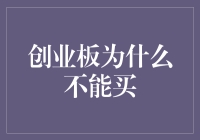 创业板为什么不能买